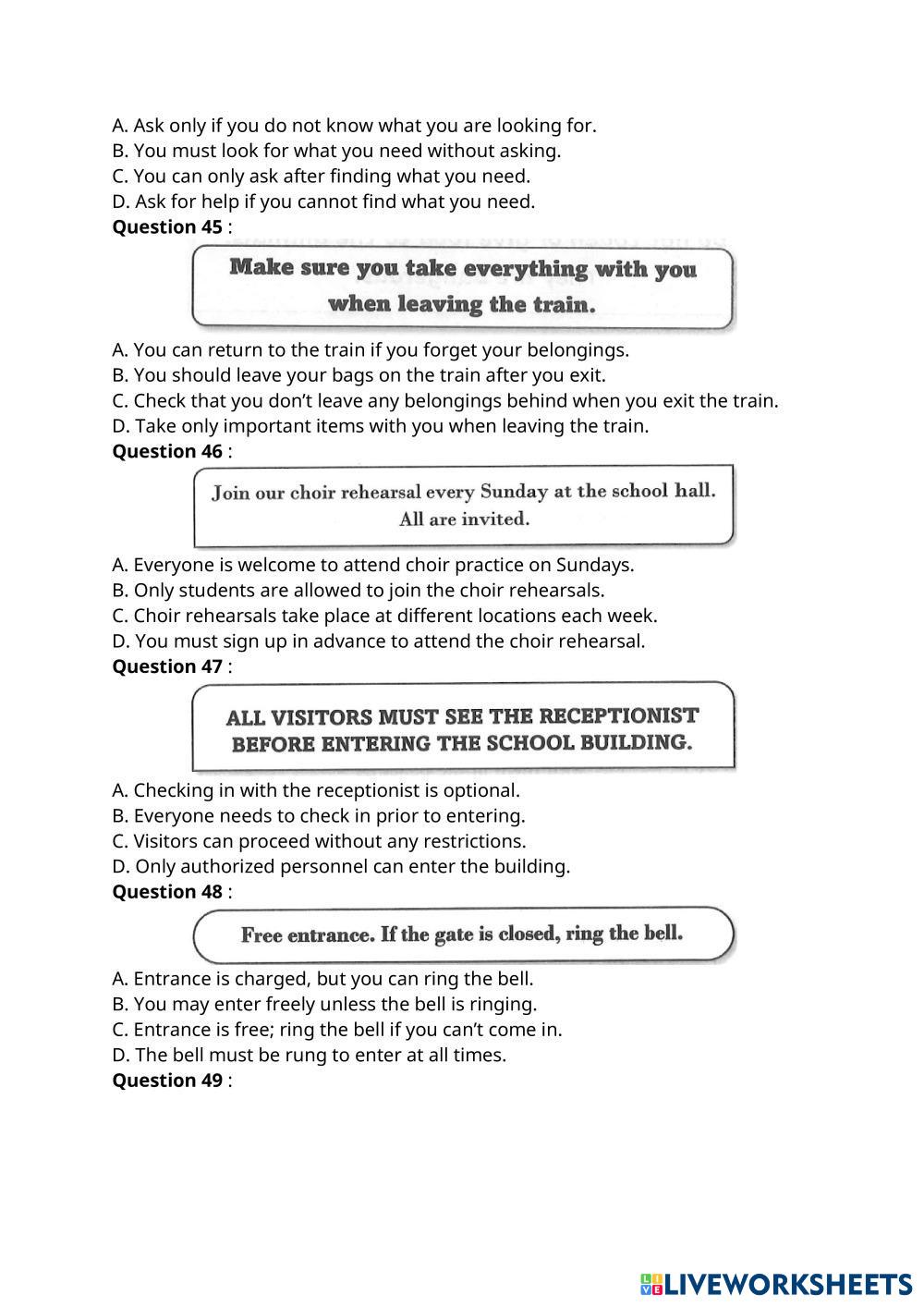 A. Ask only if you do not know what you are looking for.
B. You must look for what you need without asking.
C. You can only ask after finding what you need.
D. Ask for help if you cannot find what you need.
**Question 45** :

Make sure you take everything with you when leaving the train.

A. You can return to the train if you forget your belongings.
B. You should leave your bags on the train after you exit.
C. Check that you don't leave any belongings behind when you exit the train.
D. Take only important items with you when leaving the train.
**Question 46** :

Join our choir rehearsal every Sunday at the school hall. All are invited.

A. Everyone is welcome to attend choir practice on Sundays.
B. Only students are allowed to join the choir rehearsals.
C. Choir rehearsals take place at different locations each week.
D. You must sign up in advance to attend the choir rehearsal.
**Question 47** :

ALL VISITORS MUST SEE THE RECEPTIONIST BEFORE ENTERING THE SCHOOL BUILDING.

A. Checking in with the receptionist is optional.
B. Everyone needs to check in prior to entering.
C. Visitors can proceed without any restrictions.
D. Only authorized personnel can enter the building.
**Question 48** :

Free entrance. If the gate is closed, ring the bell.

A. Entrance is charged, but you can ring the bell.
B. You may enter freely unless the bell is ringing.
C. Entrance is free; ring the bell if you can't come in.
D. The bell must be rung to enter at all times.
**Question 49** :

LIVEWORKSHEETS